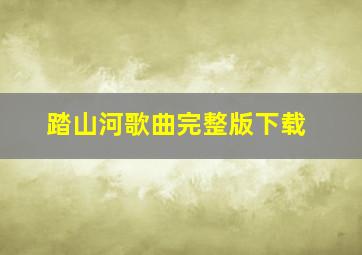 踏山河歌曲完整版下载